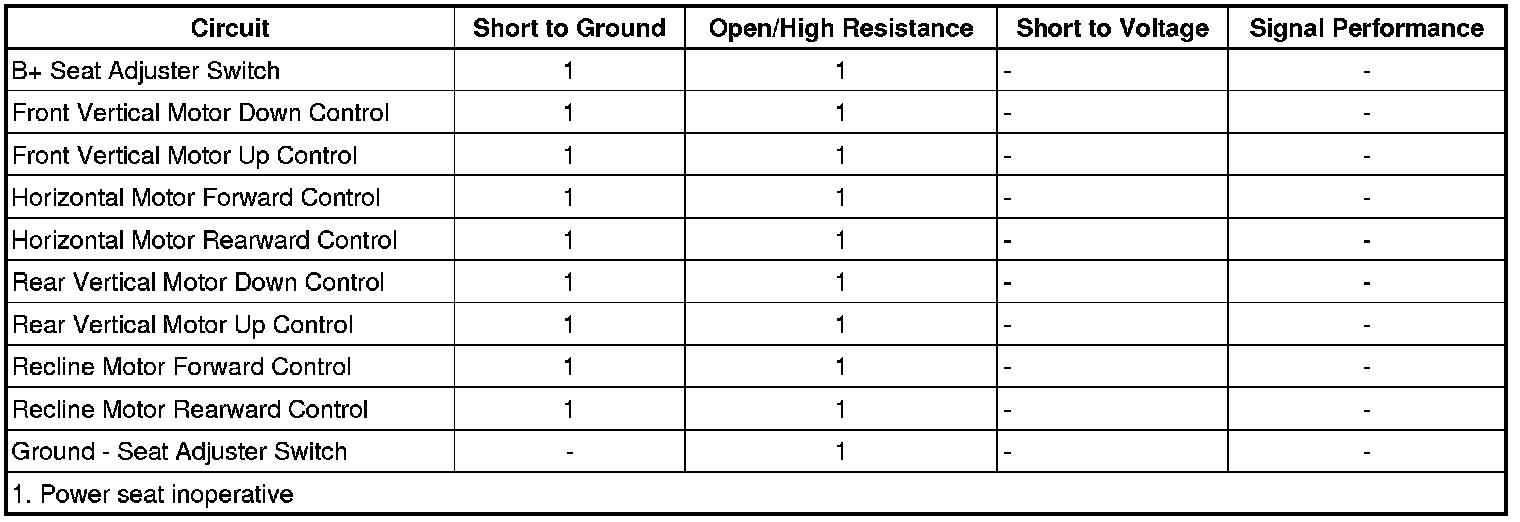 | Circuit | Short to Ground | Open/High Resistance | Short to Voltage | Signal Performance |
|---|---|---|---|---|
| B+ Seat Adjuster Switch | 1 | 1 | - | - |
| Front Vertical Motor Down Control | 1 | 1 | - | - |
| Front Vertical Motor Up Control | 1 | 1 | - | - |
| Horizontal Motor Forward Control | 1 | 1 | - | - |
| Horizontal Motor Rearward Control | 1 | 1 | - | - |
| Rear Vertical Motor Down Control | 1 | 1 | - | - |
| Rear Vertical Motor Up Control | 1 | 1 | - | - |
| Recline Motor Forward Control | 1 | 1 | - | - |
| Recline Motor Rearward Control | 1 | 1 | - | - |
| Ground - Seat Adjuster Switch | - | 1 | - | - |
| 1. Power seat inoperative | | | | |